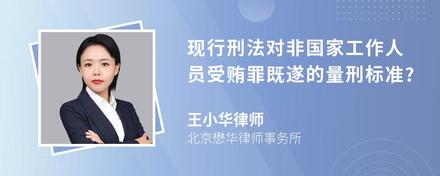 现行刑法对非国家工作人员受贿罪既遂的量刑标准?

王小华律师
北京懋华律师事务所